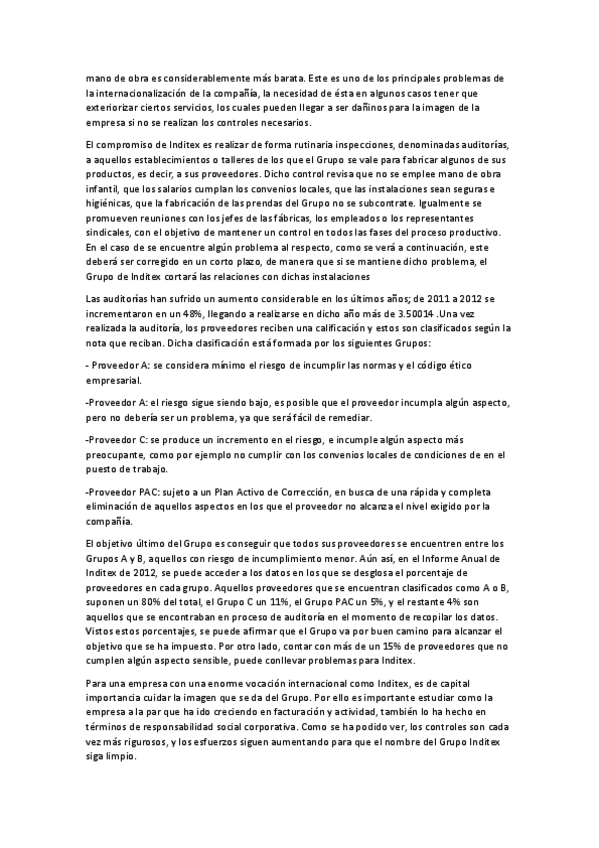 mano de obra es considerablemente más barata. Este es uno de los principales problemas de la internacionalización de la compañía, la necesidad de ésta en algunos casos tener que exteriorizar ciertos servicios, los cuales pueden llegar a ser dañinos para la imagen de la empresa si no se realizan los controles necesarios.

El compromiso de Inditex es realizar de forma rutinaria inspecciones, denominadas auditorías, a aquellos establecimientos o talleres de los que el Grupo se vale para fabricar algunos de sus productos, es decir, a sus proveedores. Dicho control revisa que no se emplee mano de obra infantil, que los salarios cumplan los convenios locales, que las instalaciones sean seguras e higiénicas, que la fabricación de las prendas del Grupo no se subcontrate. Igualmente se promueven reuniones con los jefes de las fábricas, los empleados o los representantes sindicales, con el objetivo de mantener un control en todos las fases del proceso productivo. En el caso de se encuentre algún problema al respecto, como se verá a continuación, este deberá ser corregido en un corto plazo, de manera que si se mantiene dicho problema, el Grupo de Inditex cortará las relaciones con dichas instalaciones

Las auditorías han sufrido un aumento considerable en los últimos años; de 2011 a 2012 se incrementaron en un 48%, llegando a realizarse en dicho año más de 3.50014 .Una vez realizada la auditoría, los proveedores reciben una calificación y estos son clasificados según la nota que reciban. Dicha clasificación está formada por los siguientes Grupos:

- Proveedor A: se considera mínimo el riesgo de incumplir las normas y el código ético empresarial.

-Proveedor A: el riesgo sigue siendo bajo, es posible que el proveedor incumpla algún aspecto, pero no debería ser un problema, ya que será fácil de remediar.

-Proveedor C: se produce un incremento en el riesgo, e incumple algún aspecto más preocupante, como por ejemplo no cumplir con los convenios locales de condiciones de en el puesto de trabajo.

-Proveedor PAC: sujeto a un Plan Activo de Corrección, en busca de una rápida y completa eliminación de aquellos aspectos en los que el proveedor no alcanza el nivel exigido por la compañía.

El objetivo último del Grupo es conseguir que todos sus proveedores se encuentren entre los Grupos A y B, aquellos con riesgo de incumplimiento menor. Aún así, en el Informe Anual de Inditex de 2012, se puede acceder a los datos en los que se desglosa el porcentaje de proveedores en cada grupo. Aquellos proveedores que se encuentran clasificados como A o B, suponen un 80% del total, el Grupo C un 11%, el Grupo PAC un 5%, y el restante 4% son aquellos que se encontraban en proceso de auditoría en el momento de recopilar los datos. Vistos estos porcentajes, se puede afirmar que el Grupo va por buen camino para alcanzar el objetivo que se ha impuesto. Por otro lado, contar con más de un 15% de proveedores que no cumplen algún aspecto sensible, puede conllevar problemas para Inditex.

Para una empresa con una enorme vocación internacional como Inditex, es de capital importancia cuidar la imagen que se da del Grupo. Por ello es importante estudiar como la empresa a la par que ha ido creciendo en facturación y actividad, también lo ha hecho en términos de responsabilidad social corporativa. Como se ha podido ver, los controles son cada vez más rigurosos, y los esfuerzos siguen aumentando para que el nombre del Grupo Inditex siga limpio.